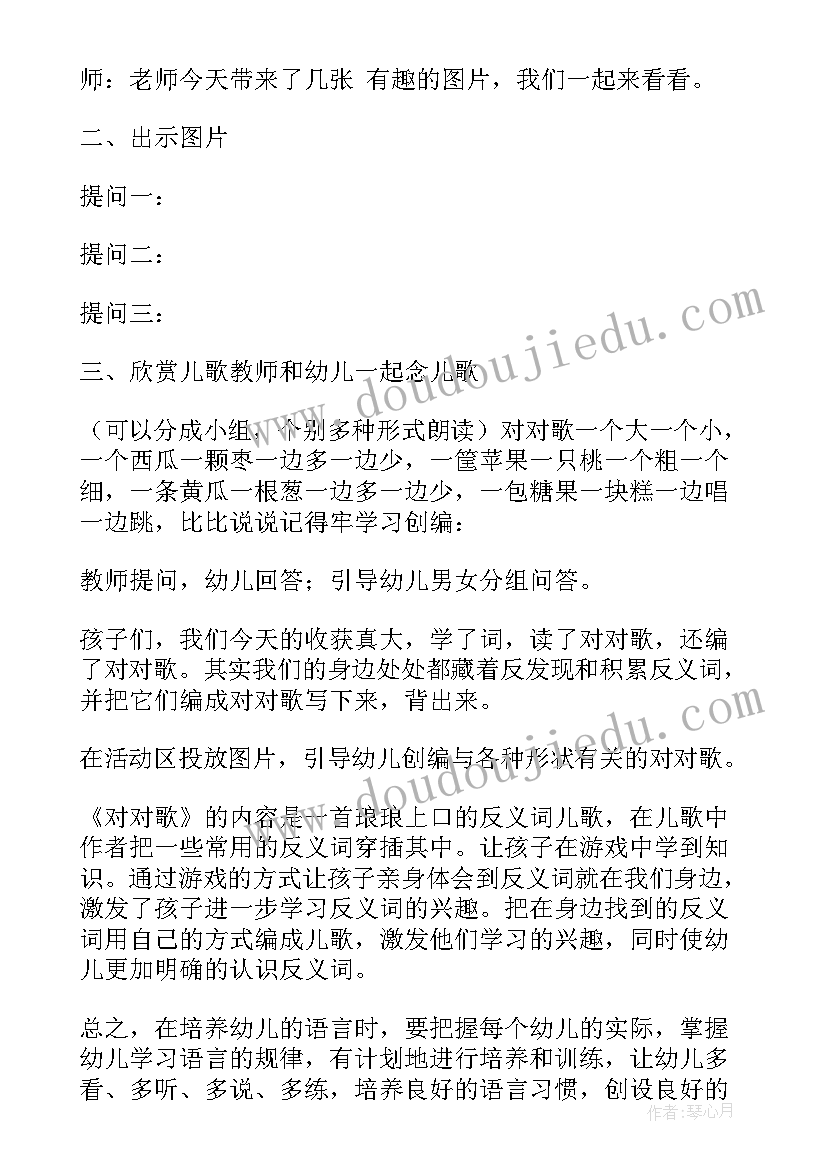 师：老师今天带来了几张 有趣的图片，我们一起来看看。

二、出示图片

提问一：

提问二：

提问三：

三、欣赏儿歌教师和幼儿一起念儿歌

（可以分成小组，个别多种形式朗读）对对歌一个大一个小，一个西瓜一颗枣一边多一边少，一筐苹果一只桃一个粗一个细，一条黄瓜一根葱一边多一边少，一包糖果一块糕一边唱一边跳，比比说说记得牢学习创编：

教师提问，幼儿回答；引导幼儿男女分组问答。

孩子们，我们今天的收获真大，学了词，读了对对歌，还编了对对歌。其实我们的身边处处都藏着反发现和积累反义词，并把它们编成对对歌写下来，背出来。

在活动区投放图片，引导幼儿创编与各种形状有关的对对歌。

《对对歌》的内容是一首琅琅上口的反义词儿歌，在儿歌中作者把一些常用的反义词穿插其中。让孩子在游戏中学到知识。通过游戏的方式让孩子亲身体会到反义词就在我们身边，激发了孩子进一步学习反义词的兴趣。把在身边找到的反义词用自己的方式编成儿歌，激发他们学习的兴趣，同时使幼儿更加明确的认识反义词。

总之，在培养幼儿的语言时，要把握每个幼儿的实际，掌握幼儿学习语言的规律，有计划地进行培养和训练，让幼儿多看、多听、多说、多练，培养良好的语言习惯，创设良好的

www.doudoujiedu.com

作者：琴心月